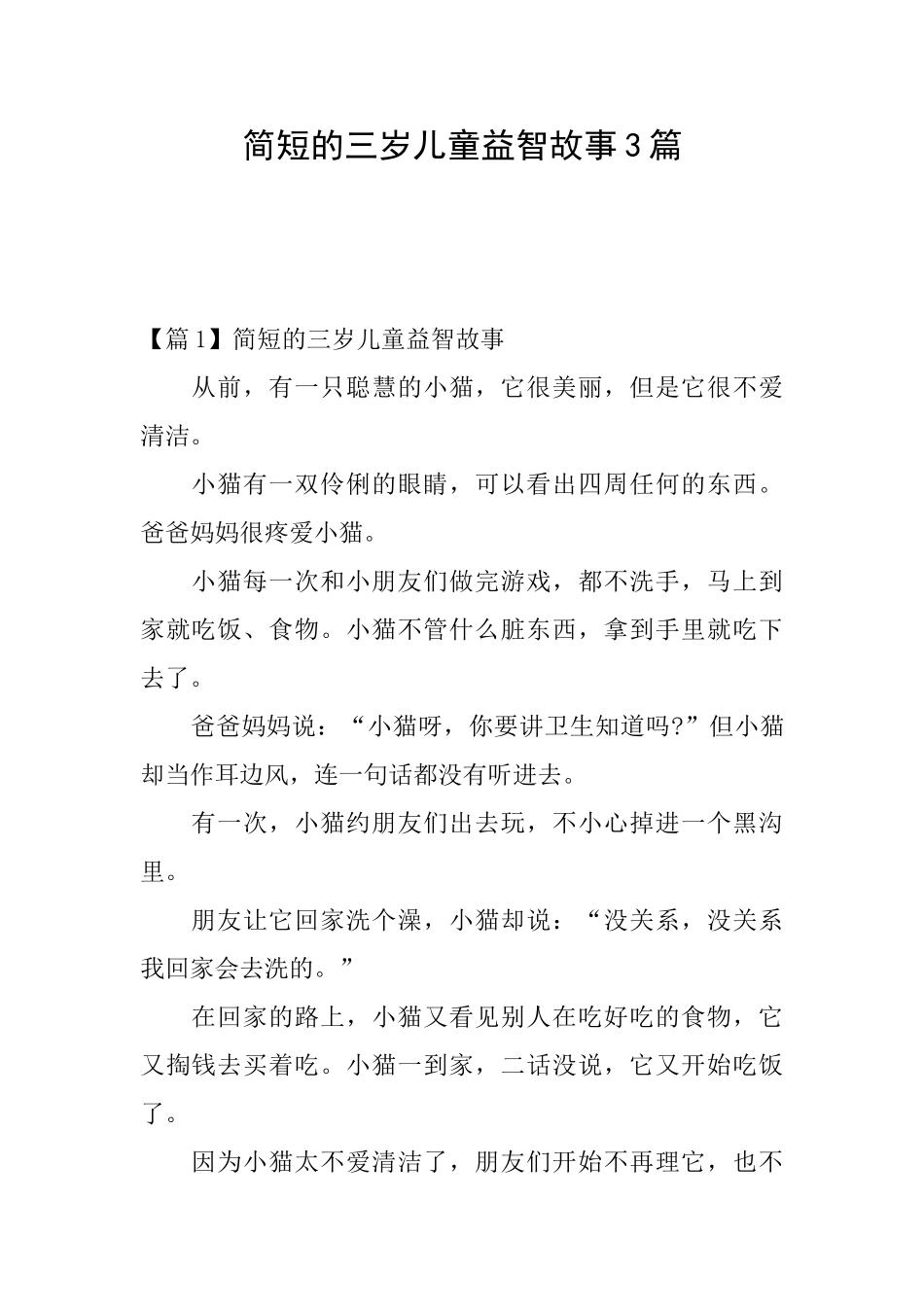 简短的三岁儿童益智故事3篇

【篇1】简短的三岁儿童益智故事

从前，有一只聪慧的小猫，它很美丽，但是它很不爱清洁。

小猫有一双伶俐的眼睛，可以看出四周任何的东西。爸爸妈妈很疼爱小猫。

小猫每一次和小朋友们做完游戏，都不洗手，马上到家就吃饭、食物。小猫不管什么脏东西，拿到手里就吃下去了。

爸爸妈妈说：“小猫呀，你要讲卫生知道吗?”但小猫却当作耳边风，连一句话都没有听进去。

有一次，小猫约朋友们出去玩，不小心掉进一个黑沟里。

朋友让它回家洗个澡，小猫却说：“没关系，没关系我回家会去洗的。”

在回家的路上，小猫又看见别人在吃好吃的食物，它又掏钱去买着吃。小猫一到家，二话没说，它又开始吃饭了。

因为小猫太不爱清洁了，朋友们开始不再理它，也不